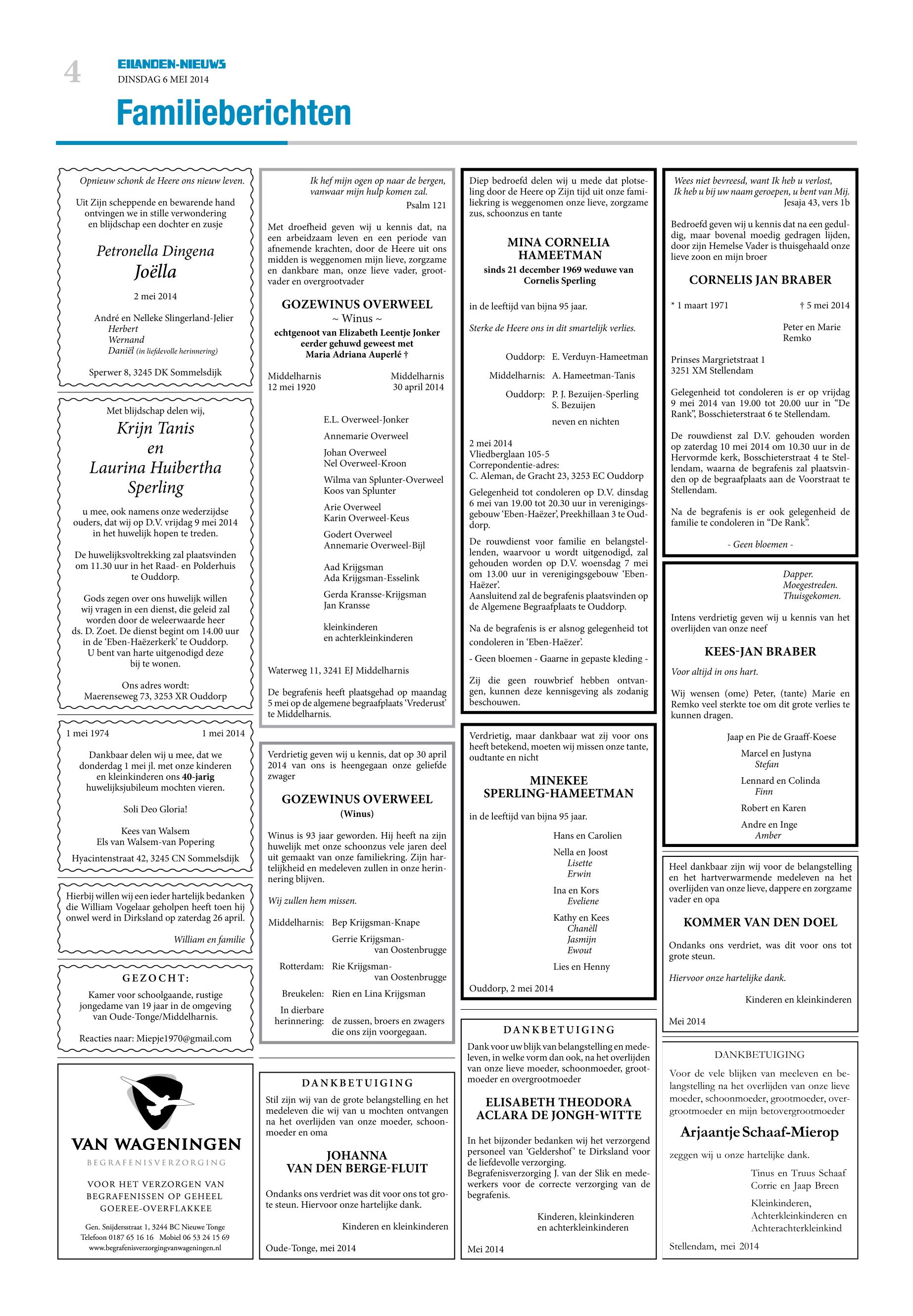 4
EILANDEN-NIEUWS
DINSDAG 6 MEI 2014

Familieberichten

Opnieuw schonk de Heere ons nieuw leven.

Uit Zijn scheppende en bewarende hand ontvingen we in stille verwondering en blijdschap een dochter en zusje

Petronella Dingena
Joëlla

2 mei 2014

André en Nelleke Slingerland-Jelier
Herbert
Wernand
Daniël (in liefdevolle herinnering)

Sperwer 8, 3245 DK Sommelsdijk

Met blijdschap delen wij,
Krijn Tanis
en
Laurina Huibertha
Sperling

u mee, ook namens onze wederzijdse ouders, dat wij op D.V. vrijdag 9 mei 2014 in het huwelijk hopen te treden.

De huwelijksvoltrekking zal plaatsvinden om 11.30 uur in het Raad- en Polderhuis te Ouddorp.

Gods zegen over ons huwelijk willen wij vragen in een dienst, die geleid zal worden door de weleerwaarde heer ds. D. Zoet. De dienst begint om 14.00 uur in de 'Eben-Haëzerkerk' te Ouddorp. U bent van harte uitgenodigd deze bij te wonen.

Ons adres wordt:
Maerenseweg 73, 3253 XR Ouddorp

1 mei 1974 1 mei 2014

Dankbaar delen wij u mee, dat we donderdag 1 mei jl. met onze kinderen en kleinkinderen ons 40-jarig huwelijksjubileum mochten vieren.

Soli Deo Gloria!

Kees van Walsem
Els van Walsem-van Popering

Hyacintenstraat 42, 3245 CN Sommelsdijk

Hierbij willen wij een ieder hartelijk bedanken die William Vogelaar geholpen heeft toen hij onwel werd in Dirksland op zaterdag 26 april.

William en familie

GEZOCHT:
Kamer voor schoolgaande, rustige jongedame van 19 jaar in de omgeving van Oude-Tonge/Middelharnis.

Reacties naar: Miepje1970@gmail.com

VAN WAGENINGEN
BEGRAFENISVERZORGING
VOOR HET VERZORGEN VAN BEGRAFENISSEN OP GEHEEL GOEREE-OVERFLAKKEE
Gen. Snijdersstraat 1, 3244 BC Nieuwe Tonge
Telefoon 0187 65 16 16 Mobiel 06 53 24 15 69
www.begrafenisverzorgingvanwageningen.nl

Ik hef mijn ogen op naar de bergen, vanwaar mijn hulp komen zal.
Psalm 121

Met droefheid geven wij u kennis dat, na een arbeidzaam leven en een periode van afnemende krachten, door de Heere uit ons midden is weggenomen mijn lieve, zorgzame en dankbare man, onze lieve vader, grootvader en overgrootvader

GOZEWINUS OVERWEEL
~ Winus ~
echtgenoot van Elizabeth Leentje Jonker
eerder gehuwd geweest met
Maria Adriana Auperlé †

Middelharnis
12 mei 1920
Middelharnis
30 april 2014

E.L. Overweel-Jonker

Annemarie Overweel

Johan Overweel
Nel Overweel-Kroon

Wilma van Splunter-Overweel
Koos van Splunter

Arie Overweel
Karin Overweel-Keus

Godert Overweel
Annemarie Overweel-Bijl

Aad Krijgsman
Ada Krijgsman-Esselink

Gerda Kransse-Krijgsman
Jan Kransse

kleinkinderen
en achterkleinkinderen

Waterweg 11, 3241 EJ Middelharnis

De begrafenis heeft plaatsgehad op maandag 5 mei op de algemene begraafplaats 'Vrederust' te Middelharnis.

Verdrietig geven wij u kennis, dat op 30 april 2014 van ons is heengegaan onze geliefde zwager

GOZEWINUS OVERWEEL
(Winus)

Winus is 93 jaar geworden. Hij heeft na zijn huwelijk met onze schoonzus vele jaren deel uit gemaakt van onze familiekring. Zijn hartelijkheid en medeleven zullen in onze herinnering blijven.

Wij zullen hem missen.

Middelharnis: Bep Krijgsman-Knape
Gerrie Krijgsman-van Oostenbrugge
Rotterdam: Rie Krijgsman-van Oostenbrugge
Breukelen: Rien en Lina Krijgsman
In dierbare herinnering: de zussen, broers en zwagers die ons zijn voorgegaan.

DANKBETUIGING
Stil zijn wij van de grote belangstelling en het medeleven die wij van u mochten ontvangen na het overlijden van onze moeder, schoonmoeder en oma

JOHANNA
VAN DEN BERGE-FLUIT

Ondanks ons verdriet was dit voor ons tot grote steun. Hiervoor onze hartelijke dank.

Kinderen en kleinkinderen

Oude-Tonge, mei 2014

Diep bedroefd delen wij u mede dat plotseling door de Heere op Zijn tijd uit onze familiekring is weggenomen onze lieve, zorgzame zus, schoonzus en tante

MINA CORNELIA
HAMEETMAN
sinds 21 december 1969 weduwe van
Cornelis Sperling

in de leeftijd van bijna 95 jaar.

Sterke de Heere ons in dit smartelijk verlies.

Ouddorp: E. Verduyn-Hameetman
Middelharnis: A. Hameetman-Tanis
Ouddorp: P. J. Bezuijen-Sperling
S. Bezuijen
neven en nichten

2 mei 2014
Vliedberglaan 105-5
Correpondentie-adres:
C. Aleman, de Gracht 23, 3253 EC Ouddorp

Gelegenheid tot condoleren op D.V. dinsdag 6 mei van 19.00 tot 20.30 uur in verenigingsgebouw 'Eben-Haëzer', Preekhillaan 3 te Ouddorp.

De rouwdienst voor familie en belangstellenden, waarvoor u wordt uitgenodigd, zal gehouden worden op D.V. woensdag 7 mei om 13.00 uur in verenigingsgebouw 'Eben-Haëzer'.
Aansluitend zal de begrafenis plaatsvinden op de Algemene Begraafplaats te Ouddorp.

Na de begrafenis is er alsnog gelegenheid tot condoleren in 'Eben-Haëzer'.

- Geen bloemen - Gaarne in gepaste kleding -

Zij die geen rouwbrief hebben ontvangen, kunnen deze kennisgeving als zodanig beschouwen.

Verdrietig, maar dankbaar wat zij voor ons heeft betekend, moeten wij missen onze tante, oudtante en nicht

MINEKEE
SPERLING-HAMEETMAN

in de leeftijd van bijna 95 jaar.

Hans en Carolien

Nella en Joost
Lisette
Erwin

Ina en Kors
Eveliene

Kathy en Kees
Chanèll
Jasmijn
Ewout

Lies en Henny

Ouddorp, 2 mei 2014

DANKBETUIGING
Dank voor uw blijk van belangstelling en medeleven, in welke vorm dan ook, na het overlijden van onze lieve moeder, schoonmoeder, grootmoeder en overgrootmoeder

ELISABETH THEODORA
ACLARA DE JONGH-WITTE

In het bijzonder bedanken wij het verzorgend personeel van 'Geldershof' te Dirksland voor de liefdevolle verzorging.
Begrafenisverzorging J. van der Slik en medewerkers voor de correcte verzorging van de begrafenis.

Kinderen, kleinkinderen
en achterkleinkinderen

Mei 2014

Wees niet bevreesd, want Ik heb u verlost,
Ik heb u bij uw naam geroepen, u bent van Mij.
Jesaja 43, vers 1b

Bedroefd geven wij u kennis dat na een geduldig, maar bovenal moedig gedragen lijden, door zijn Hemelse Vader is thuisgehaald onze lieve zoon en mijn broer

CORNELIS JAN BRABER

* 1 maart 1971 † 5 mei 2014

Peter en Marie
Remko

Prinses Margrietstraat 1
3251 XM Stellendam

Gelegenheid tot condoleren is er op vrijdag 9 mei 2014 van 19.00 tot 20.00 uur in "De Rank", Bosschieterstraat 6 te Stellendam.

De rouwdienst zal D.V. gehouden worden op zaterdag 10 mei 2014 om 10.30 uur in de Hervormde kerk, Bosschieterstraat 4 te Stellendam, waarna de begrafenis zal plaatsvinden op de begraafplaats aan de Voorstraat te Stellendam.

Na de begrafenis is er ook gelegenheid de familie te condoleren in "De Rank".

- Geen bloemen -

Dapper.
Moegestreden.
Thuisgekomen.

Intens verdrietig geven wij u kennis van het overlijden van onze neef

KEES-JAN BRABER

Voor altijd in ons hart.

Wij wensen (ome) Peter, (tante) Marie en Remko veel sterkte toe om dit grote verlies te kunnen dragen.

Jaap en Pie de Graaff-Koese

Marcel en Justyna
Stefan

Lennard en Colinda
Finn

Robert en Karen

Andre en Inge
Amber

Heel dankbaar zijn wij voor de belangstelling en het hartverwarmende medeleven na het overlijden van onze lieve, dappere en zorgzame vader en opa

KOMMER VAN DEN DOEL

Ondanks ons verdriet, was dit voor ons tot grote steun.

Hiervoor onze hartelijke dank.

Kinderen en kleinkinderen

Mei 2014

DANKBETUIGING
Voor de vele blijken van meeleven en belangstelling na het overlijden van onze lieve moeder, schoonmoeder, grootmoeder, overgrootmoeder en mijn betovergrootmoeder

Arjaantje Schaaf-Mierop

zeggen wij u onze hartelijke dank.

Tinus en Truus Schaaf
Corrie en Jaap Breen

Kleinkinderen,
Achterkleinkinderen en
Achterachterkleinkind

Stellendam, mei 2014